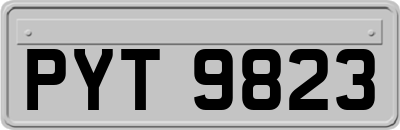 PYT 9823